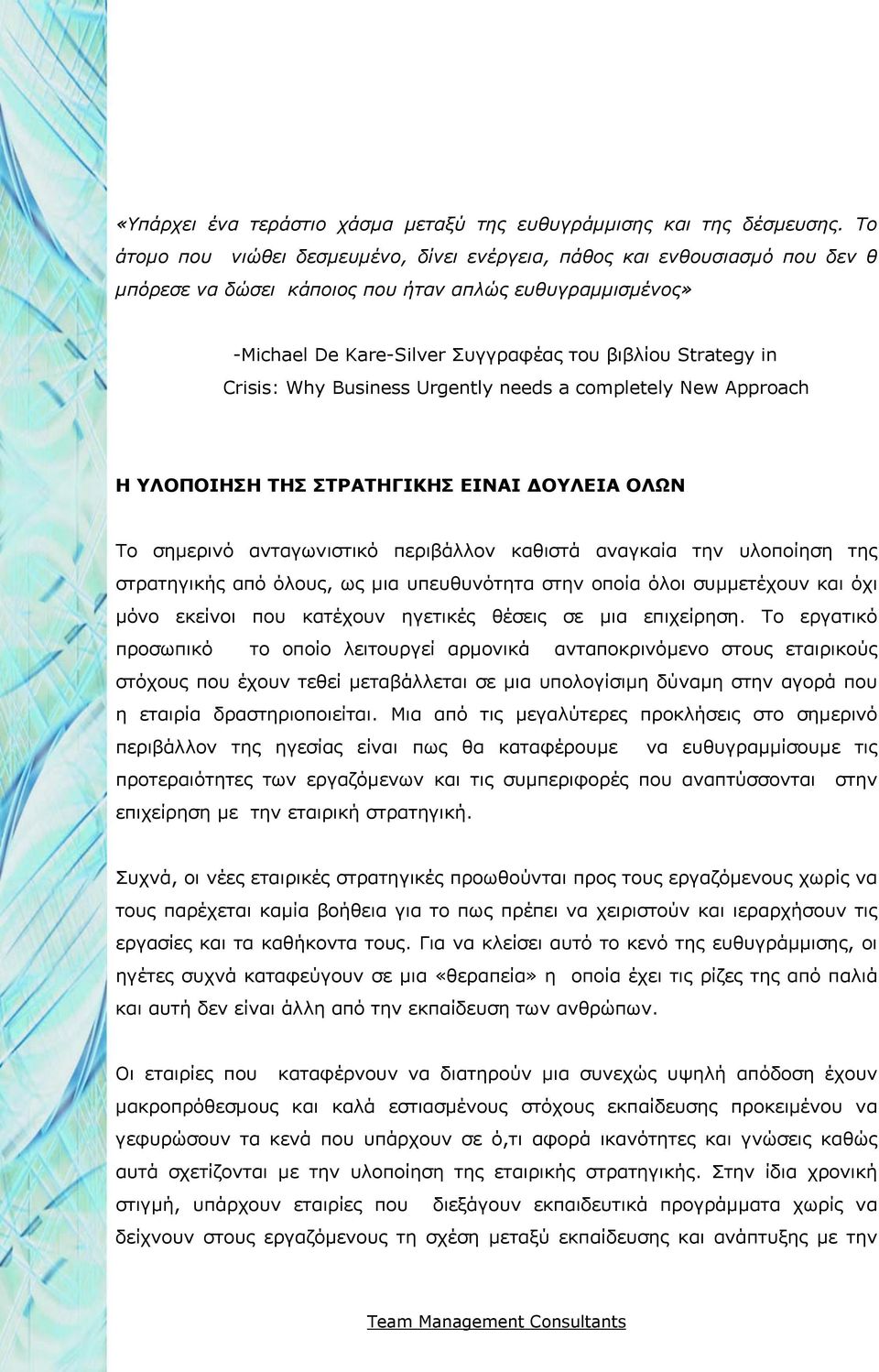 «Υπάρχει ένα τεράστιο χάσμα μεταξύ της ευθυγράμμισης και της δέσμευσης. Το άτομο που νιώθει δεσμευμένο, δίνει ενέργεια, πάθος και ενθουσιασμό που δεν θ μπόρεσε να δώσει κάποιος που ήταν απλώς ευθυγραμμισμένος»

-Michael De Kare-Silver Συγγραφέας του βιβλίου Strategy in Crisis: Why Business Urgently needs a completely New Approach

Η ΥΛΟΠΟΙΗΣΗ ΤΗΣ ΣΤΡΑΤΗΓΙΚΗΣ ΕΙΝΑΙ ΔΟΥΛΕΙΑ ΟΛΩΝ

Το σημερινό ανταγωνιστικό περιβάλλον καθιστά αναγκαία την υλοποίηση της στρατηγικής από όλους, ως μια υπευθυνότητα στην οποία όλοι συμμετέχουν και όχι μόνο εκείνοι που κατέχουν ηγετικές θέσεις σε μια επιχείρηση. Το εργατικό προσωπικό το οποίο λειτουργεί αρμονικά ανταποκρινόμενο στους εταιρικούς στόχους που έχουν τεθεί μεταβάλλεται σε μια υπολογίσιμη δύναμη στην αγορά που η εταιρία δραστηριοποιείται. Μια από τις μεγαλύτερες προκλήσεις στο σημερινό περιβάλλον της ηγεσίας είναι πως θα καταφέρουμε να ευθυγραμμίσουμε τις προτεραιότητες των εργαζόμενων και τις συμπεριφορές που αναπτύσσονται στην επιχείρηση με την εταιρική στρατηγική.

Συχνά, οι νέες εταιρικές στρατηγικές προωθούνται προς τους εργαζόμενους χωρίς να τους παρέχεται καμία βοήθεια για το πως πρέπει να χειριστούν και ιεραρχήσουν τις εργασίες και τα καθήκοντα τους. Για να κλείσει αυτό το κενό της ευθυγράμμισης, οι ηγέτες συχνά καταφεύγουν σε μια «θεραπεία» η οποία έχει τις ρίζες της από παλιά και αυτή δεν είναι άλλη από την εκπαίδευση των ανθρώπων.

Οι εταιρίες που καταφέρνουν να διατηρούν μια συνεχώς υψηλή απόδοση έχουν μακροπρόθεσμους και καλά εστιασμένους στόχους εκπαίδευσης προκειμένου να γεφυρώσουν τα κενά που υπάρχουν σε ό,τι αφορά ικανότητες και γνώσεις καθώς αυτά σχετίζονται με την υλοποίηση της εταιρικής στρατηγικής. Στην ίδια χρονική στιγμή, υπάρχουν εταιρίες που διεξάγουν εκπαιδευτικά προγράμματα χωρίς να δείχνουν στους εργαζόμενους τη σχέση μεταξύ εκπαίδευσης και ανάπτυξης με την

Team Management Consultants